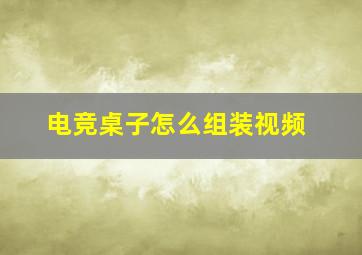 电竞桌子怎么组装视频